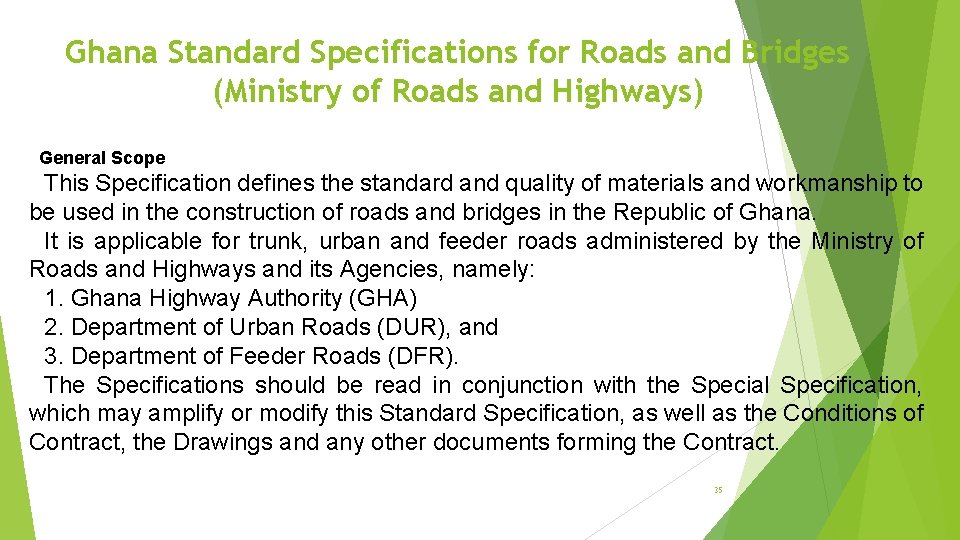 Ghana Standard Specifications for Roads and Bridges
(Ministry of Roads and Highways)

General Scope

This Specification defines the standard and quality of materials and workmanship to be used in the construction of roads and bridges in the Republic of Ghana.

It is applicable for trunk, urban and feeder roads administered by the Ministry of Roads and Highways and its Agencies, namely:

1. Ghana Highway Authority (GHA)
2. Department of Urban Roads (DUR), and
3. Department of Feeder Roads (DFR).

The Specifications should be read in conjunction with the Special Specification, which may amplify or modify this Standard Specification, as well as the Conditions of Contract, the Drawings and any other documents forming the Contract.

35